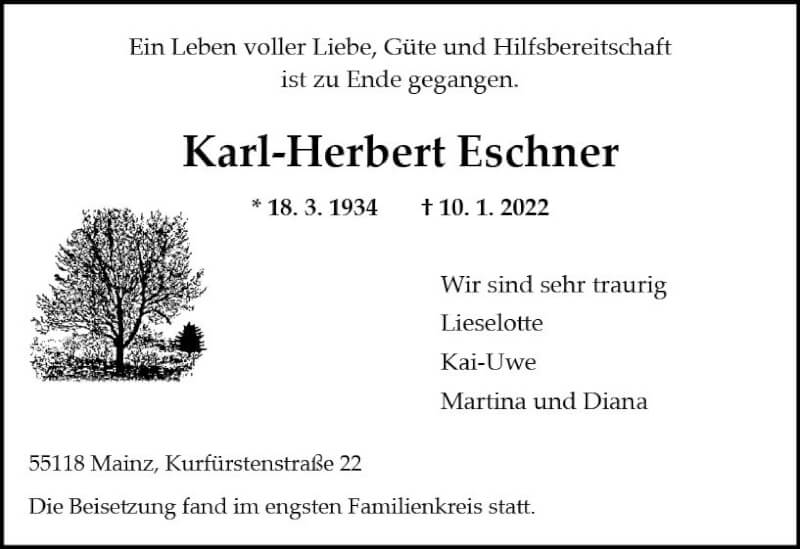 Ein Leben voller Liebe, Güte und Hilfsbereitschaft ist zu Ende gegangen.

Karl-Herbert Eschner

* 18. 3. 1934 † 10. 1. 2022

Wir sind sehr traurig
Lieselotte
Kai-Uwe
Martina und Diana

55118 Mainz, Kurfürstenstraße 22

Die Beisetzung fand im engsten Familienkreis statt.